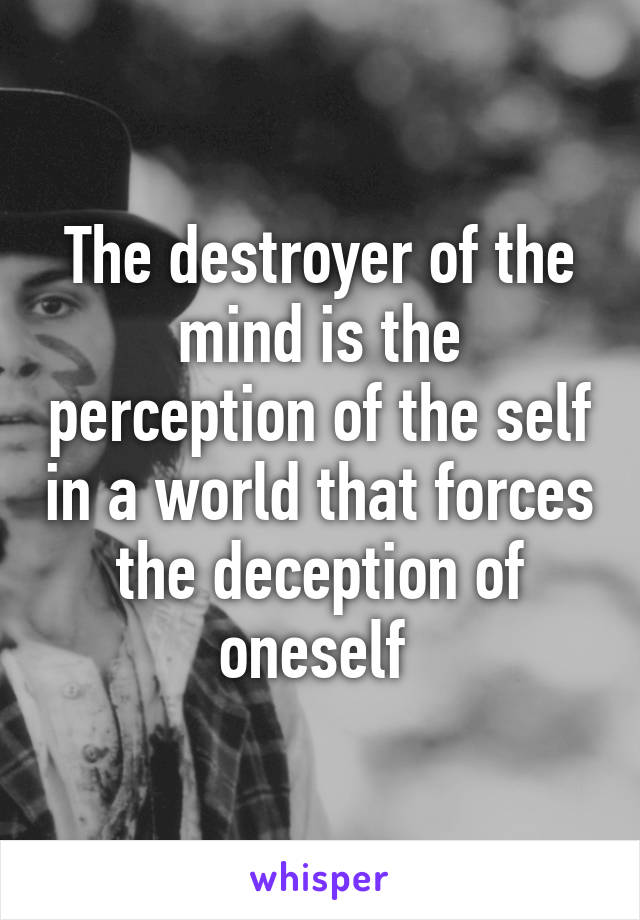 The destroyer of the mind is the perception of the self in a world that forces the deception of oneself

whisper